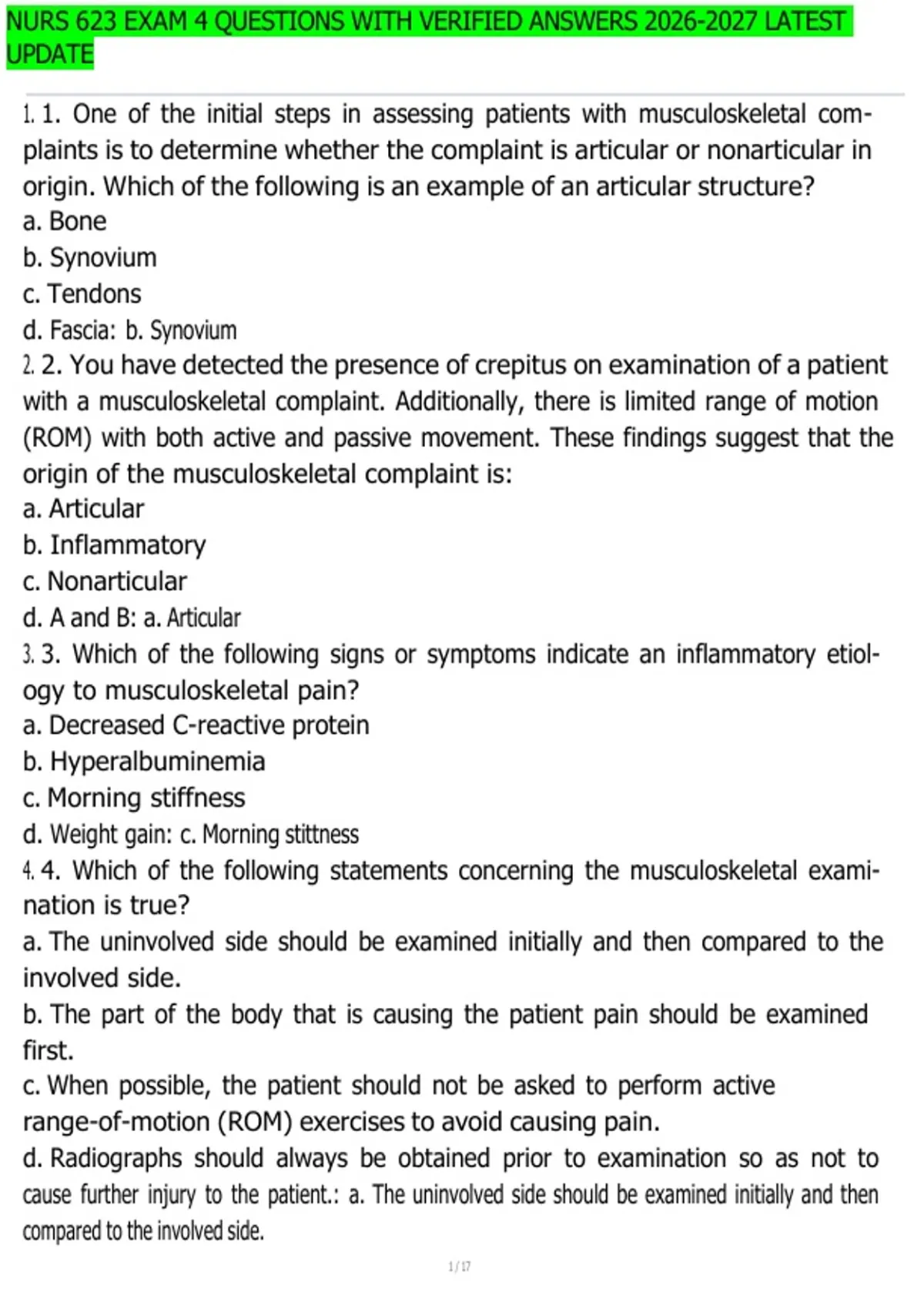 NURS 623 EXAM 4 QUESTIONS WITH VERIFIED ANSWERS 2026-2027 LATEST UPDATE

1. 1. One of the initial steps in assessing patients with musculoskeletal complaints is to determine whether the complaint is articular or nonarticular in origin. Which of the following is an example of an articular structure?
a. Bone
b. Synovium
c. Tendons
d. Fascia: b. Synovium
2. 2. You have detected the presence of crepitus on examination of a patient with a musculoskeletal complaint. Additionally, there is limited range of motion (ROM) with both active and passive movement. These findings suggest that the origin of the musculoskeletal complaint is:
a. Articular
b. Inflammatory
c. Nonarticular
d. A and B: a. Articular
3. 3. Which of the following signs or symptoms indicate an inflammatory etiology to musculoskeletal pain?
a. Decreased C-reactive protein
b. Hyperalbuminemia
c. Morning stiffness
d. Weight gain: c. Morning stittness
4. 4. Which of the following statements concerning the musculoskeletal examination is true?
a. The uninvolved side should be examined initially and then compared to the involved side.
b. The part of the body that is causing the patient pain should be examined first.
c. When possible, the patient should not be asked to perform active range-of-motion (ROM) exercises to avoid causing pain.
d. Radiographs should always be obtained prior to examination so as not to cause further injury to the patient.: a. The uninvolved side should be examined initially and then compared to the involved side.

1 / 17